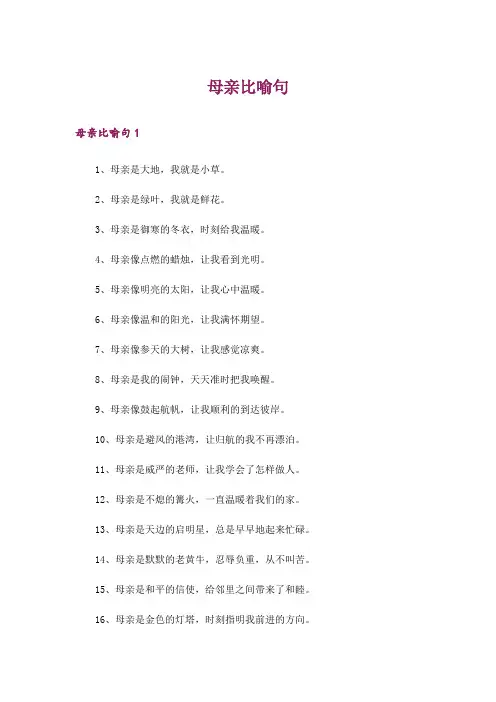 母亲比喻句

母亲比喻句 1

1、母亲是大地，我就是小草。

2、母亲是绿叶，我就是鲜花。

3、母亲是御寒的冬衣，时刻给我温暖。

4、母亲像点燃的蜡烛，让我看到光明。

5、母亲像明亮的太阳，让我心中温暖。

6、母亲像温和的阳光，让我满怀期望。

7、母亲像参天的大树，让我感觉凉爽。

8、母亲是我的闹钟，天天准时把我唤醒。

9、母亲像鼓起航帆，让我顺利的到达彼岸。

10、母亲是避风的港湾，让归航的我不再漂泊。

11、母亲是威严的老师，让我学会了怎样做人。

12、母亲是不熄的篝火，一直温暖着我们的家。

13、母亲是天边的启明星，总是早早地起来忙碌。

14、母亲是默默的老黄牛，忍辱负重，从不叫苦。

15、母亲是和平的信使，给邻里之间带来了和睦。

16、母亲是金色的灯塔，时刻指明我前进的方向。